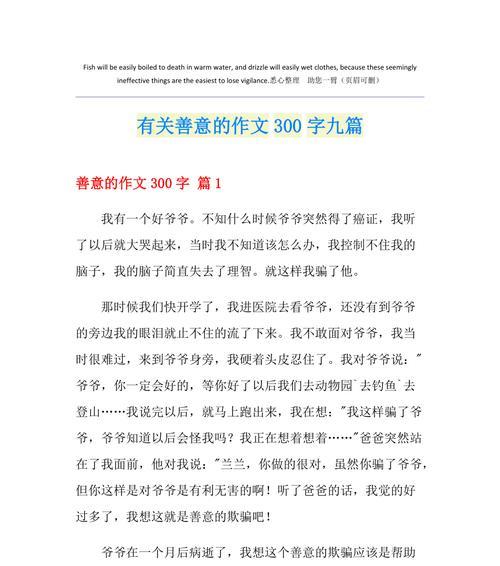 Fish will be easily boiled to death in warm water, and drizzle will easily wet clothes, because these seemingly ineffective things are the easiest to lose vigilance.悉心整理 助您一臂（页眉可删）

有关善意的作文 300 字九篇

善意的作文 300 字 篇 1

我有一个好爷爷。不知什么时候爷爷突然得了癌证，我听了以后就大哭起来，当时我不知道该怎么办，我控制不住我的脑子，我的脑子简直失去了理智。就这样我骗了他。

那时候我们快开学了，我进医院去看爷爷，还没有到爷爷的旁边我的眼泪就止不住的流了下来。我不敢面对爷爷，我当时很难过，来到爷爷身旁，我硬着头皮忍住了。我对爷爷说："爷爷，你一定会好的，等你好了以后我们去动物园`去钓鱼`去登山……我说完以后，就马上跑出来，我在想："我这样骗了爷爷，爷爷知道以后会怪我吗？我正在想着想着……"爸爸突然站在了我面前，他对我说："兰兰，你做的很对，虽然你骗了爷爷，但你这样是对爷爷是有利无害的啊！听了爸爸的话，我觉的好过多了，我想这就是善意的欺骗吧！

爷爷在一个月后病逝了，我想这个善意的欺骗应该是帮助